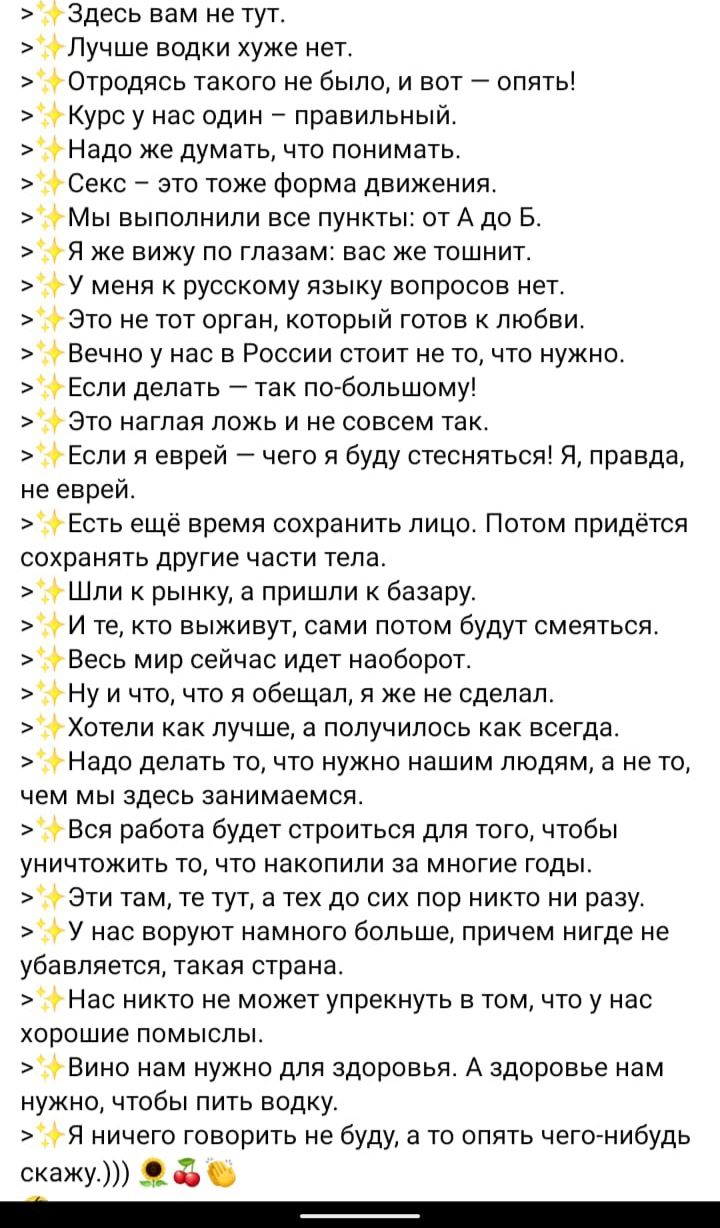 >✨Здесь вам не тут.
>✨Лучше водки хуже нет.
>✨Отродясь такого не было, и вот — опять!
>✨Курс у нас один – правильный.
>✨Надо же думать, что понимать.
>✨Секс – это тоже форма движения.
>✨Мы выполнили все пункты: от А до Б.
>✨Я же вижу по глазам: вас же тошнит.
>✨У меня к русскому языку вопросов нет.
>✨Это не тот орган, который готов к любви.
>✨Вечно у нас в России стоит не то, что нужно.
>✨Если делать — так по-большому!
>✨Это наглая ложь и не совсем так.
>✨Если я еврей — чего я буду стесняться! Я, правда, не еврей.
>✨Есть ещё время сохранить лицо. Потом придётся сохранять другие части тела.
>✨Шли к рынку, а пришли к базару.
>✨И те, кто выживут, сами потом будут смеяться.
>✨Весь мир сейчас идет наоборот.
>✨Ну и что, что я обещал, я же не сделал.
>✨Хотели как лучше, а получилось как всегда.
>✨Надо делать то, что нужно нашим людям, а не то, чем мы здесь занимаемся.
>✨Вся работа будет строиться для того, чтобы уничтожить то, что накопили за многие годы.
>✨Эти там, те тут, а тех до сих пор никто ни разу.
>✨У нас воруют намного больше, причем нигде не убавляется, такая страна.
>✨Нас никто не может упрекнуть в том, что у нас хорошие помыслы.
>✨Вино нам нужно для здоровья. А здоровье нам нужно, чтобы пить водку.
>✨Я ничего говорить не буду, а то опять чего-нибудь скажу.))) 🌻🍒👏